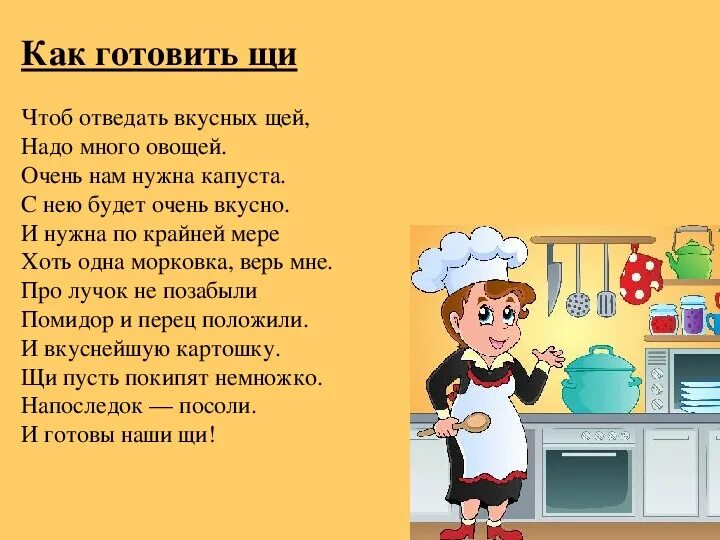 Как готовить щи

Чтоб отведать вкусных щей,
Надо много овощей.
Очень нам нужна капуста.
С нею будет очень вкусно.
И нужна по крайней мере
Хоть одна морковка, верь мне.
Про лучок не позабыли
Помидор и перец положили.
И вкуснейшую картошку.
Щи пусть покипят немножко.
Напоследок — посоли.
И готовы наши щи!